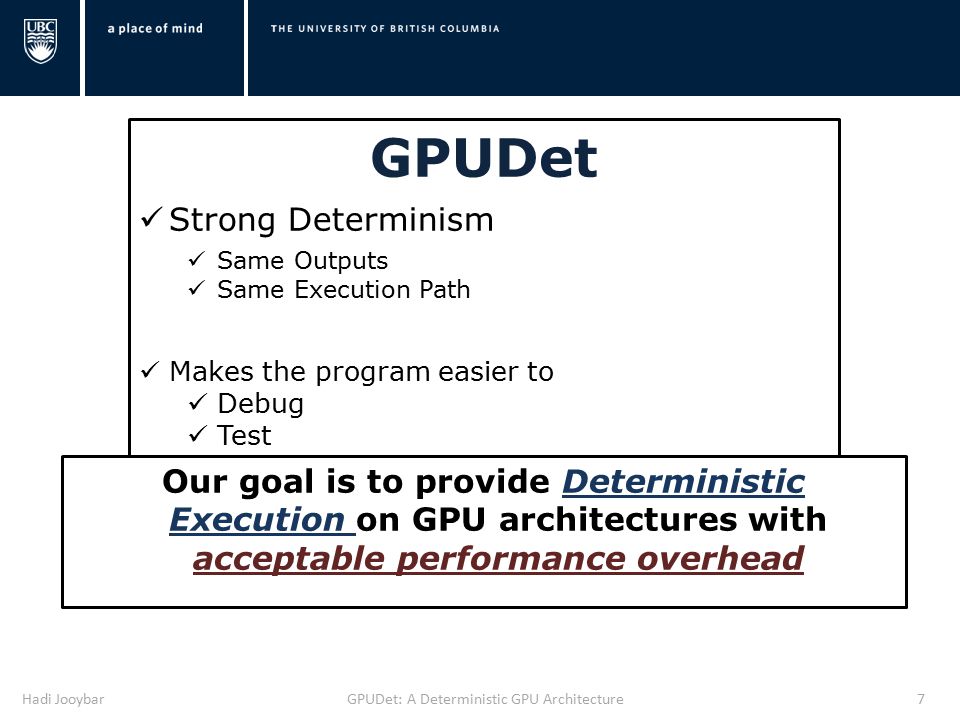 UBC a place of mind THE UNIVERSITY OF BRITISH COLUMBIA

GPUDet

✓ Strong Determinism
✓ Same Outputs
✓ Same Execution Path

✓ Makes the program easier to
✓ Debug
✓ Test

Our goal is to provide Deterministic Execution on GPU architectures with acceptable performance overhead

Hadi Jooybar GPUDet: A Deterministic GPU Architecture 7